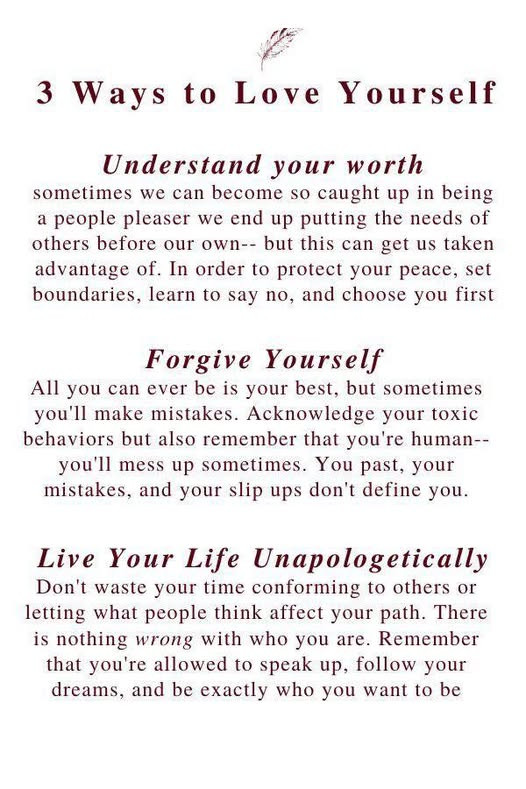 3 Ways to Love Yourself

Understand your worth

sometimes we can become so caught up in being a people pleaser we end up putting the needs of others before our own-- but this can get us taken advantage of. In order to protect your peace, set boundaries, learn to say no, and choose you first

Forgive Yourself

All you can ever be is your best, but sometimes you'll make mistakes. Acknowledge your toxic behaviors but also remember that you're human-- you'll mess up sometimes. You past, your mistakes, and your slip ups don't define you.

Live Your Life Unapologetically

Don't waste your time conforming to others or letting what people think affect your path. There is nothing wrong with who you are. Remember that you're allowed to speak up, follow your dreams, and be exactly who you want to be